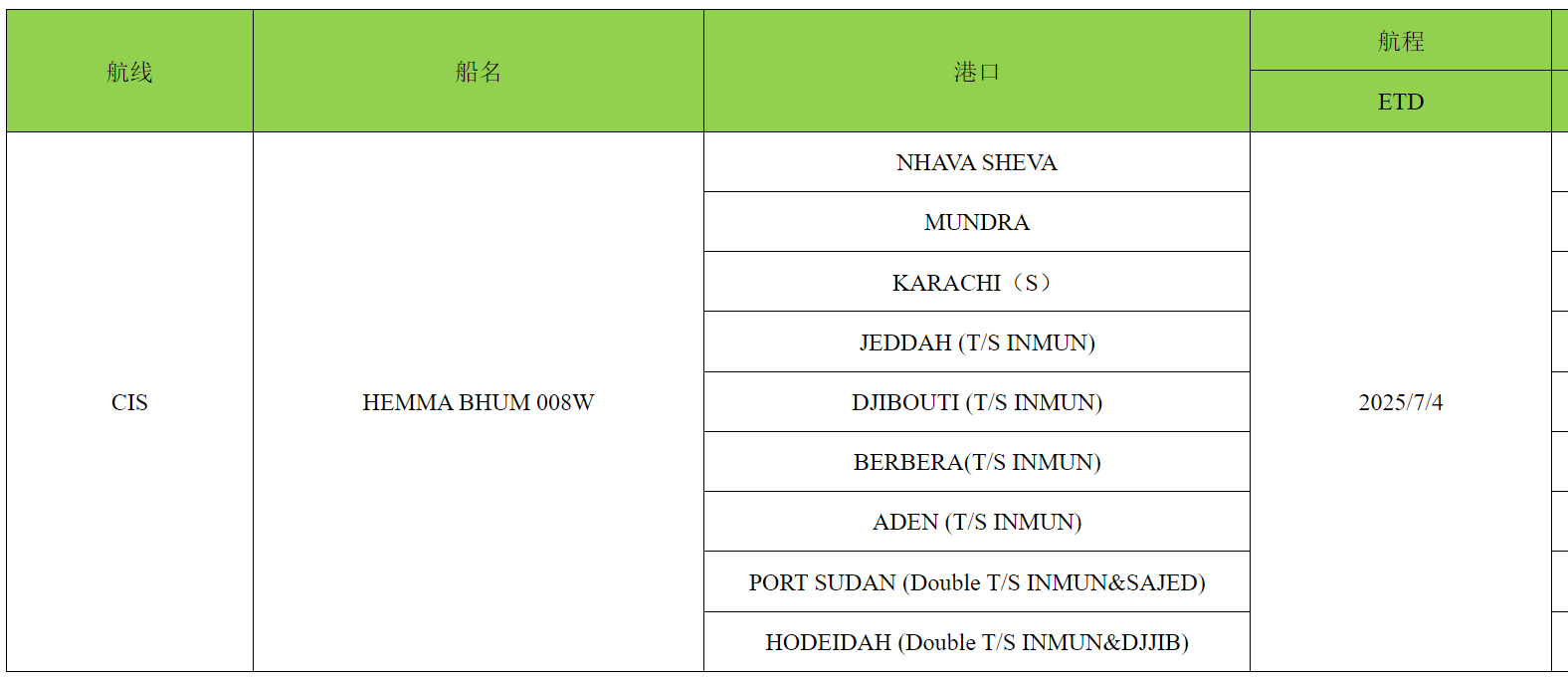 | 航线 | 船名 | 港口 | 航程 |
|---|---|---|---|
| | | | ETD |
| CIS | HEMMA BHUM 008W | NHAVA SHEVA | 2025/7/4 |
| | | MUNDRA | |
| | | KARACHI（S） | |
| | | JEDDAH (T/S INMUN) | |
| | | DJIBOUTI (T/S INMUN) | |
| | | BERBERA(T/S INMUN) | |
| | | ADEN (T/S INMUN) | |
| | | PORT SUDAN (Double T/S INMUN&SAJED) | |
| | | HODEIDAH (Double T/S INMUN&DJJIB) | |